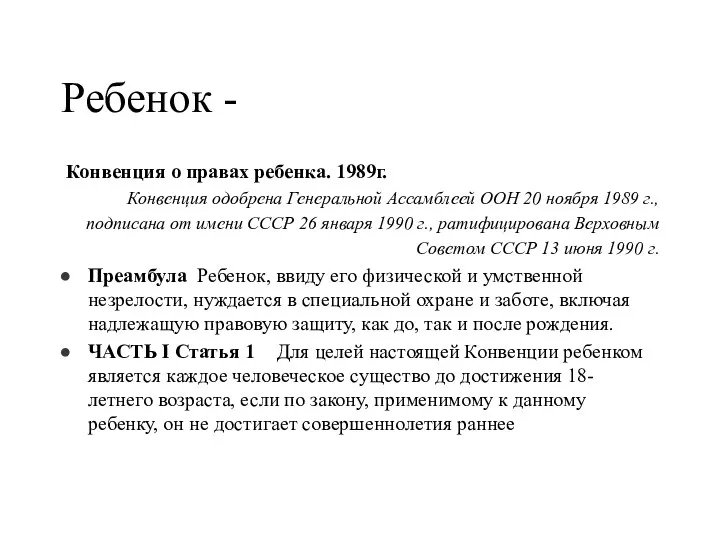 Ребенок -

Конвенция о правах ребенка. 1989г.

Конвенция одобрена Генеральной Ассамблеей ООН 20 ноября 1989 г., подписана от имени СССР 26 января 1990 г., ратифицирована Верховным Советом СССР 13 июня 1990 г.

● Преамбула Ребенок, ввиду его физической и умственной незрелости, нуждается в специальной охране и заботе, включая надлежащую правовую защиту, как до, так и после рождения.

● ЧАСТЬ I Статья 1 Для целей настоящей Конвенции ребенком является каждое человеческое существо до достижения 18-летнего возраста, если по закону, применимому к данному ребенку, он не достигает совершеннолетия раннее